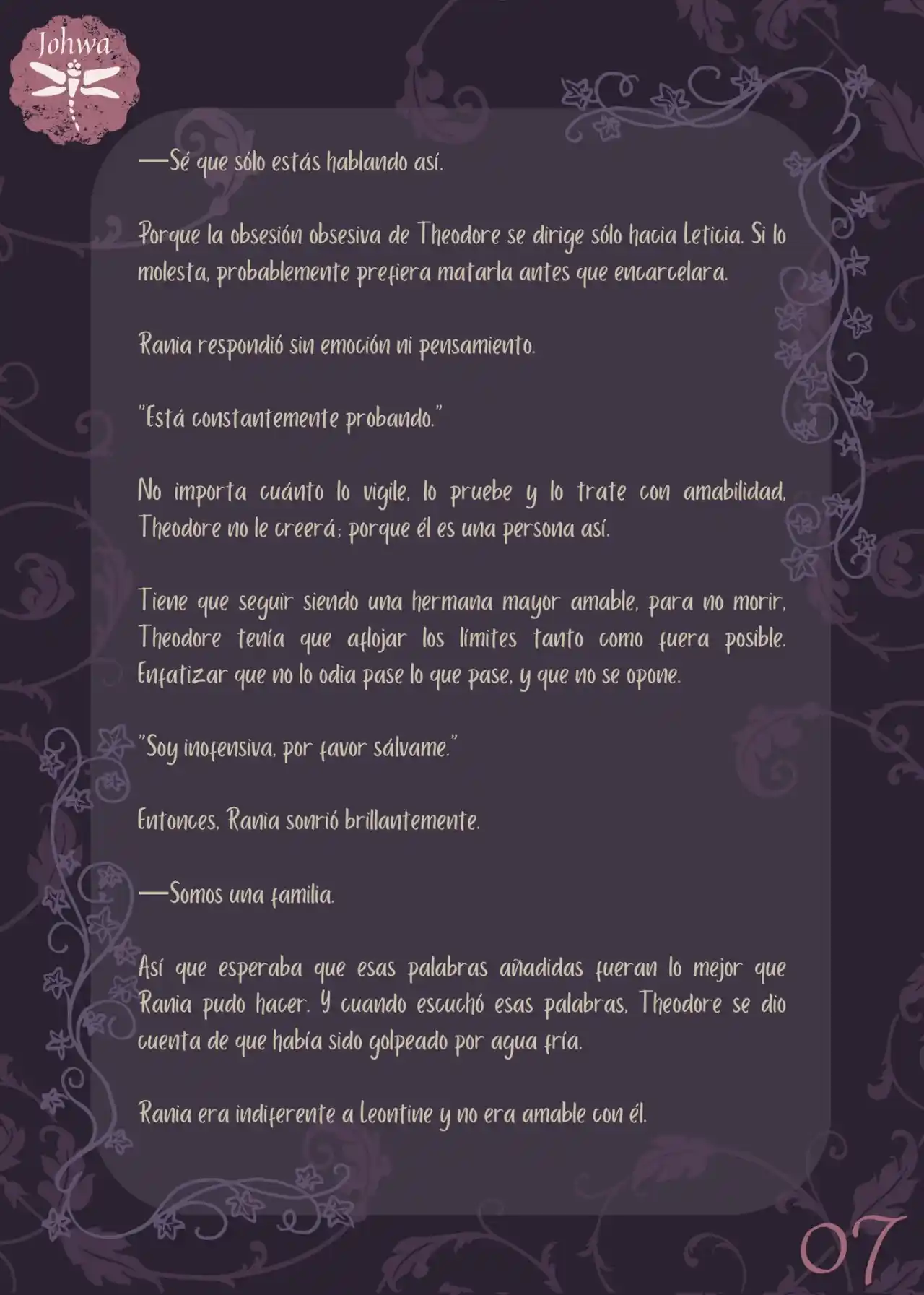 Johwa

—Sé que sólo estás hablando así.

Porque la obsesión obsesiva de Theodore se dirige sólo hacia Leticia. Si lo molesta, probablemente prefiera matarla antes que encarcelara.

Rania respondió sin emoción ni pensamiento.

"Está constantemente probando."

No importa cuánto lo vigile, lo pruebe y lo trate con amabilidad, Theodore no le creerá; porque él es una persona así.

Tiene que seguir siendo una hermana mayor amable, para no morir, Theodore tenía que aflojar los límites tanto como fuera posible. Enfatizar que no lo odia pase lo que pase, y que no se opone.

"Soy inofensiva, por favor sálvame."

Entonces, Rania sonrió brillantemente.

—Somos una familia.

Así que esperaba que esas palabras añadidas fueran lo mejor que Rania pudo hacer. Y cuando escuchó esas palabras, Theodore se dio cuenta de que había sido golpeado por agua fría.

Rania era indiferente a Leontine y no era amable con él.

07